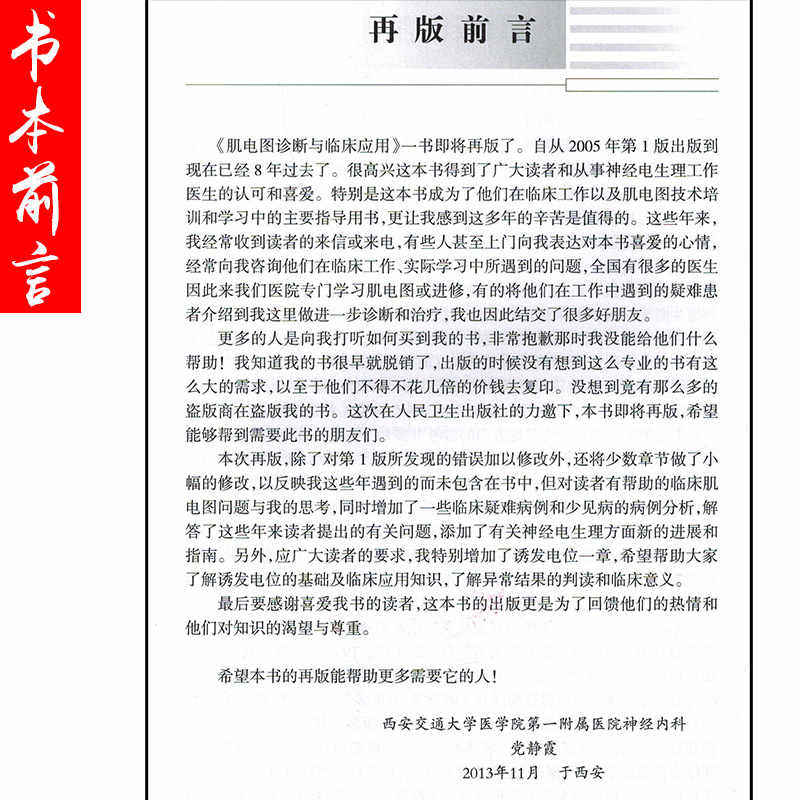 书本前言

再版前言

《肌电图诊断与临床应用》一书即将再版了。自从2005年第1版出版到现在已经8年过去了。很高兴这本书得到了广大读者和从事神经电生理工作医生的认可和喜爱。特别是这本书成为了他们在临床工作以及肌电图技术培训和学习中的主要指导用书，更让我感到这多年的辛苦是值得的。这些年来，我经常收到读者的来信或来电，有些人甚至上门向我表达对本书喜爱的心情，经常向我咨询他们在临床工作、实际学习中所遇到的问题，全国有很多的医生因此来我们医院专门学习肌电图或进修，有的将他们在工作中遇到的疑难患者介绍到我这里做进一步诊断和治疗，我也因此结交了很多好朋友。

更多的人是向我打听如何买到我的书，非常抱歉那时我没能给他们什么帮助！我知道我的书很早就脱销了，出版的时候没有想到这么专业的书有这么大的需求，以至于他们不得不花几倍的价钱去复印。没想到竟有那么多的盗版商在盗版我的书。这次在人民卫生出版社的力邀下，本书即将再版，希望能够帮到需要此书的朋友们。

本次再版，除了对第1版所发现的错误加以修改外，还将少数章节做了小幅的修改，以反映我这些年遇到的而未包含在书中，但对读者有帮助的临床肌电图问题与我的思考，同时增加了一些临床疑难病例和少见病的病例分析，解答了这些年来读者提出的有关问题，添加了有关神经电生理方面新的进展和指南。另外，应广大读者的要求，我特别增加了诱发电位一章，希望帮助大家了解诱发电位的基础及临床应用知识，了解异常结果的判读和临床意义。

最后要感谢喜爱我书的读者，这本书的出版更是为了回馈他们的热情和他们对知识的渴望与尊重。

希望本书的再版能帮助更多需要它的人！

西安交通大学医学院第一附属医院神经内科
党静霞
2013年11月 于西安